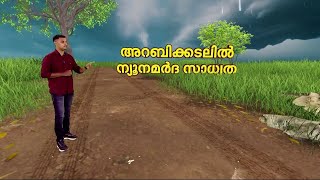 അറബിക്കടലിൽ
ന്യൂനമർദ സാധ്യത